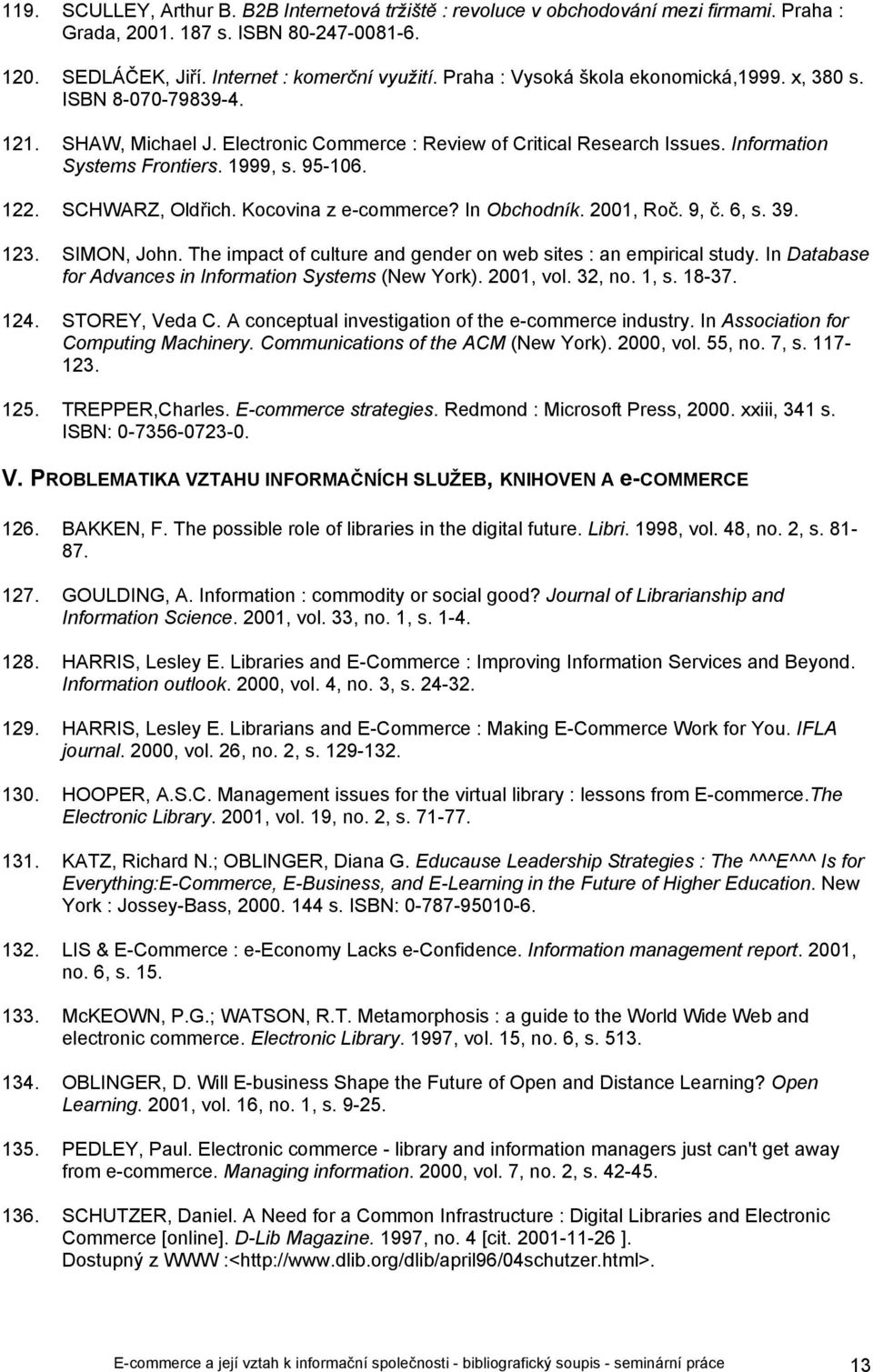 119. SCULLEY, Arthur B. B2B Internetová tržiště : revoluce v obchodování mezi firmami. Praha : Grada, 2001. 187 s. ISBN 80-247-0081-6.

120. SEDLÁČEK, Jiří. Internet : komerční využití. Praha : Vysoká škola ekonomická,1999. x, 380 s. ISBN 8-070-79839-4.

121. SHAW, Michael J. Electronic Commerce : Review of Critical Research Issues. Information Systems Frontiers. 1999, s. 95-106.

122. SCHWARZ, Oldřich. Kocovina z e-commerce? In Obchodník. 2001, Roč. 9, č. 6, s. 39.

123. SIMON, John. The impact of culture and gender on web sites : an empirical study. In Database for Advances in Information Systems (New York). 2001, vol. 32, no. 1, s. 18-37.

124. STOREY, Veda C. A conceptual investigation of the e-commerce industry. In Association for Computing Machinery. Communications of the ACM (New York). 2000, vol. 55, no. 7, s. 117-123.

125. TREPPER,Charles. E-commerce strategies. Redmond : Microsoft Press, 2000. xxiii, 341 s. ISBN: 0-7356-0723-0.

V. PROBLEMATIKA VZTAHU INFORMAČNÍCH SLUŽEB, KNIHOVEN A e-COMMERCE

126. BAKKEN, F. The possible role of libraries in the digital future. Libri. 1998, vol. 48, no. 2, s. 81-87.

127. GOULDING, A. Information : commodity or social good? Journal of Librarianship and Information Science. 2001, vol. 33, no. 1, s. 1-4.

128. HARRIS, Lesley E. Libraries and E-Commerce : Improving Information Services and Beyond. Information outlook. 2000, vol. 4, no. 3, s. 24-32.

129. HARRIS, Lesley E. Librarians and E-Commerce : Making E-Commerce Work for You. IFLA journal. 2000, vol. 26, no. 2, s. 129-132.

130. HOOPER, A.S.C. Management issues for the virtual library : lessons from E-commerce.The Electronic Library. 2001, vol. 19, no. 2, s. 71-77.

131. KATZ, Richard N.; OBLINGER, Diana G. Educause Leadership Strategies : The ^^^E^^^ Is for Everything:E-Commerce, E-Business, and E-Learning in the Future of Higher Education. New York : Jossey-Bass, 2000. 144 s. ISBN: 0-787-95010-6.

132. LIS & E-Commerce : e-Economy Lacks e-Confidence. Information management report. 2001, no. 6, s. 15.

133. McKEOWN, P.G.; WATSON, R.T. Metamorphosis : a guide to the World Wide Web and electronic commerce. Electronic Library. 1997, vol. 15, no. 6, s. 513.

134. OBLINGER, D. Will E-business Shape the Future of Open and Distance Learning? Open Learning. 2001, vol. 16, no. 1, s. 9-25.

135. PEDLEY, Paul. Electronic commerce - library and information managers just can't get away from e-commerce. Managing information. 2000, vol. 7, no. 2, s. 42-45.

136. SCHUTZER, Daniel. A Need for a Common Infrastructure : Digital Libraries and Electronic Commerce [online]. D-Lib Magazine. 1997, no. 4 [cit. 2001-11-26 ]. Dostupný z WWW :<http://www.dlib.org/dlib/april96/04schutzer.html>.

E-commerce a její vztah k informační společnosti - bibliografický soupis - seminární práce 13